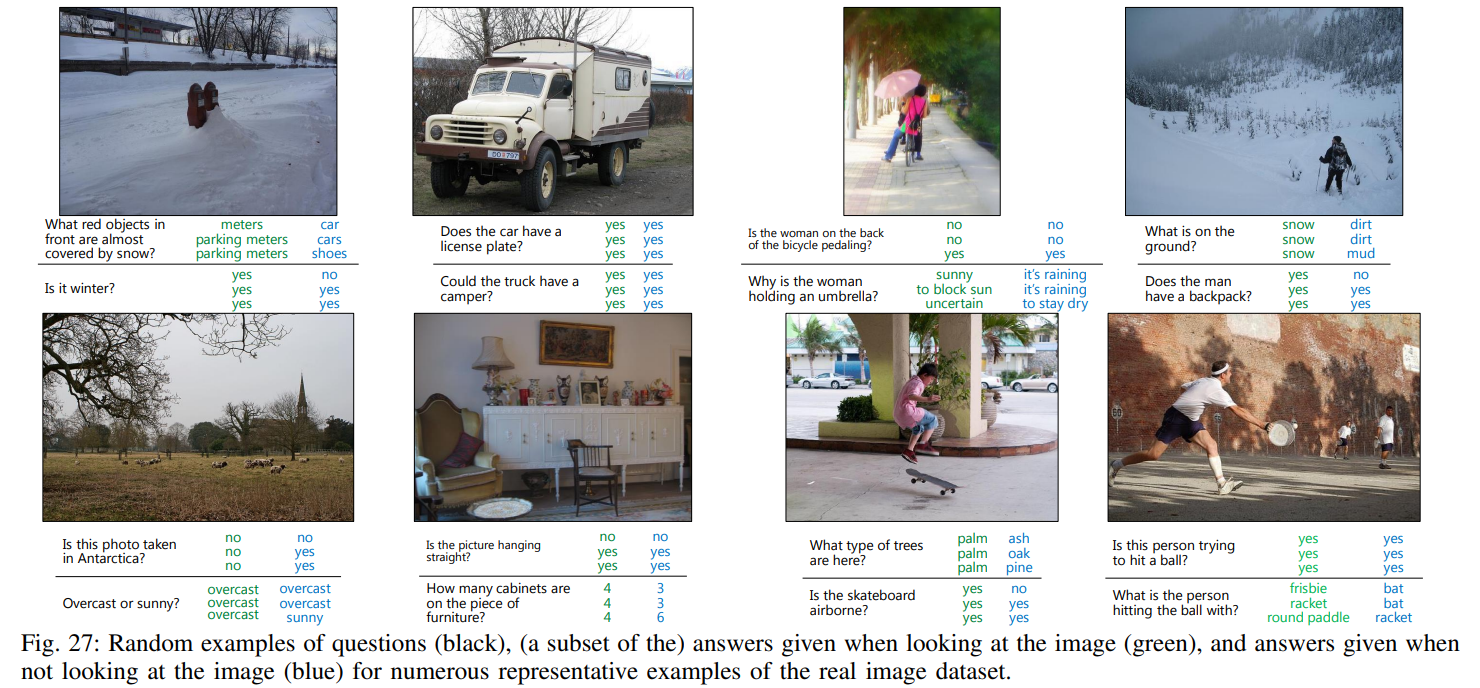 What red objects in front are almost covered by snow?
meters
parking meters
parking meters
car
cars
shoes

Is it winter?
yes
yes
yes
no
yes
yes

Does the car have a license plate?
yes
yes
yes
yes
yes
yes

Could the truck have a camper?
yes
yes
yes
yes
yes
yes

Is the woman on the back of the bicycle pedaling?
no
no
yes
no
no
yes

Why is the woman holding an umbrella?
sunny
to block sun
uncertain
it's raining
it's raining
to stay dry

What is on the ground?
snow
snow
snow
dirt
dirt
mud

Does the man have a backpack?
yes
yes
yes
no
yes
yes

Is this photo taken in Antarctica?
no
no
no
no
yes
yes

Overcast or sunny?
overcast
overcast
overcast
overcast
overcast
sunny

Is the picture hanging straight?
no
yes
yes
no
yes
yes

How many cabinets are on the piece of furniture?
4
4
4
3
3
6

What type of trees are here?
palm
palm
palm
ash
oak
pine

Is the skateboard airborne?
yes
yes
yes
no
yes
yes

Is this person trying to hit a ball?
yes
yes
yes
yes
yes
yes

What is the person hitting the ball with?
frisbie
racket
round paddle
bat
bat
racket

Fig. 27: Random examples of questions (black), (a subset of the) answers given when looking at the image (green), and answers given when not looking at the image (blue) for numerous representative examples of the real image dataset.